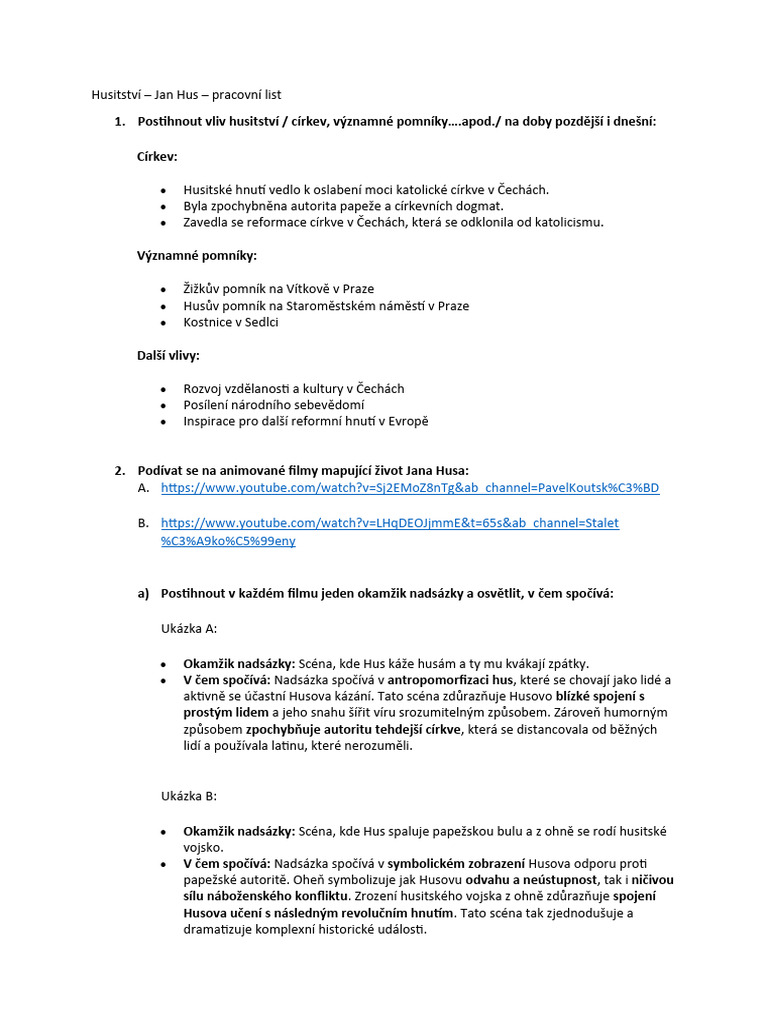 Husitství – Jan Hus – pracovní list

1. Postihnout vliv husitství / církev, významné pomníky….apod./ na doby pozdější i dnešní:

Církev:

• Husitské hnutí vedlo k oslabení moci katolické církve v Čechách.
• Byla zpochybněna autorita papeže a církevních dogmat.
• Zavedla se reformace církve v Čechách, která se odklonila od katolicismu.

Významné pomníky:

• Žižkův pomník na Vítkově v Praze
• Husův pomník na Staroměstském náměstí v Praze
• Kostnice v Sedlci

Další vlivy:

• Rozvoj vzdělanosti a kultury v Čechách
• Posílení národního sebevědomí
• Inspirace pro další reformní hnutí v Evropě

2. Podívat se na animované filmy mapující život Jana Husa:
A. https://www.youtube.com/watch?v=Sj2EMoZ8nTg&ab_channel=PavelKoutsk%C3%BD

B. https://www.youtube.com/watch?v=LHqDEOJjmmE&t=65s&ab_channel=Stalet%C3%A9ko%C5%99eny

a) Postihnout v každém filmu jeden okamžik nadsázky a osvětlit, v čem spočívá:

Ukázka A:

• Okamžik nadsázky: Scéna, kde Hus káže husám a ty mu kvákají zpátky.
• V čem spočívá: Nadsázka spočívá v antropomorfizaci hus, které se chovají jako lidé a aktivně se účastní Husova kázání. Tato scéna zdůrazňuje Husovo blízké spojení s prostým lidem a jeho snahu šířit víru srozumitelným způsobem. Zároveň humorným způsobem zpochybňuje autoritu tehdejší církve, která se distancovala od běžných lidí a používala latinu, které nerozuměli.

Ukázka B:

• Okamžik nadsázky: Scéna, kde Hus spaluje papežskou bulu a z ohně se rodí husitské vojsko.
• V čem spočívá: Nadsázka spočívá v symbolickém zobrazení Husova odporu proti papežské autoritě. Oheň symbolizuje jak Husovu odvahu a neústupnost, tak i ničivou sílu náboženského konfliktu. Zrození husitského vojska z ohně zdůrazňuje spojení Husova učení s následným revolučním hnutím. Tato scéna tak zjednodušuje a dramatizuje komplexní historické události.